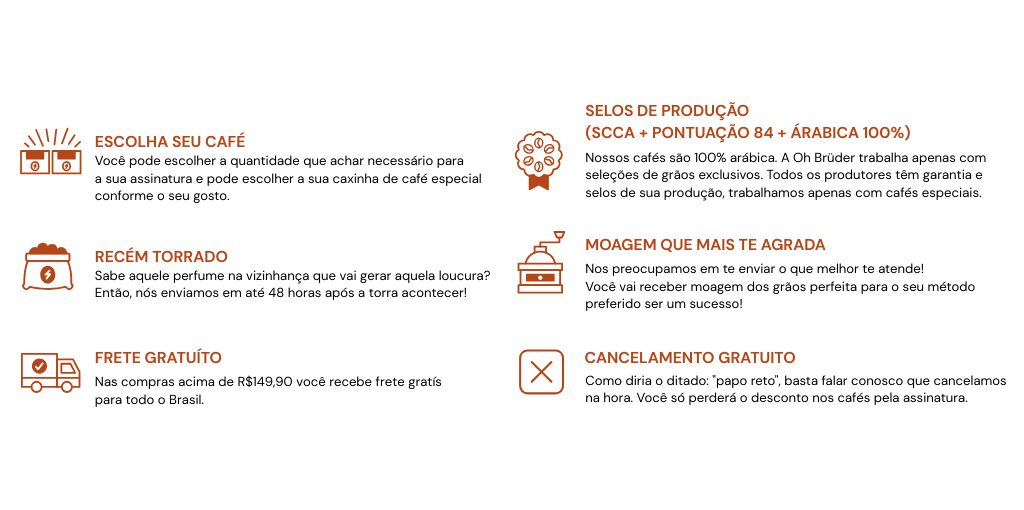 ESCOLHA SEU CAFÉ

Você pode escolher a quantidade que achar necessário para a sua assinatura e pode escolher a sua caxinha de café especial conforme o seu gosto.

RECÉM TORRADO

Sabe aquele perfume na vizinhança que vai gerar aquela loucura? Então, nós enviamos em até 48 horas após a torra acontecer!

FRETE GRATUÍTO

Nas compras acima de R$149,90 você recebe frete gratís para todo o Brasil.

SELOS DE PRODUÇÃO
(SCCA + PONTUAÇÃO 84 + ÁRABICA 100%)

Nossos cafés são 100% arábica. A Oh Brüder trabalha apenas com seleções de grãos exclusivos. Todos os produtores têm garantia e selos de sua produção, trabalhamos apenas com cafés especiais.

MOAGEM QUE MAIS TE AGRADA

Nos preocupamos em te enviar o que melhor te atende!
Você vai receber moagem dos grãos perfeita para o seu método preferido ser um sucesso!

CANCELAMENTO GRATUITO

Como diria o ditado: "papo reto", basta falar conosco que cancelamos na hora. Você só perderá o desconto nos cafés pela assinatura.